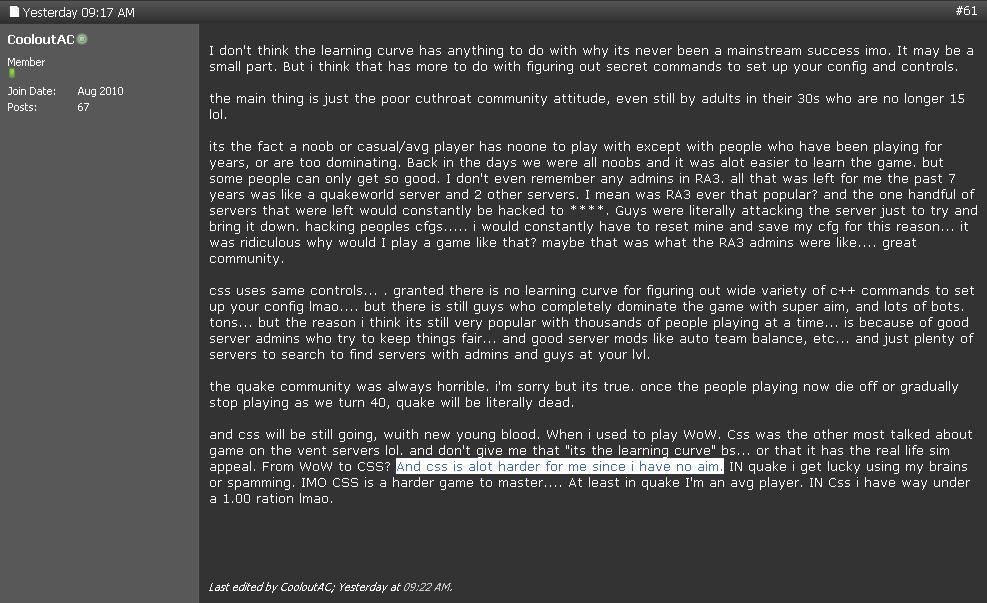 Yesterday 09:17 AM
#61

CooloutAC
Member
Join Date: Aug 2010
Posts: 67

I don't think the learning curve has anything to do with why its never been a mainstream success imo. It may be a small part. But i think that has more to do with figuring out secret commands to set up your config and controls.

the main thing is just the poor cuthroat community attitude, even still by adults in their 30s who are no longer 15 lol.

its the fact a noob or casual/avg player has noone to play with except with people who have been playing for years, or are too dominating. Back in the days we were all noobs and it was alot easier to learn the game. but some people can only get so good. I don't even remember any admins in RA3. all that was left for me the past 7 years was like a quakeworld server and 2 other servers. I mean was RA3 ever that popular? and the one handful of servers that were left would constantly be hacked to ****. Guys were literally attacking the server just to try and bring it down. hacking peoples cfgs..... i would constantly have to reset mine and save my cfg for this reason... it was ridiculous why would I play a game like that? maybe that was what the RA3 admins were like.... great community.

css uses same controls... . granted there is no learning curve for figuring out wide variety of c++ commands to set up your config lmao.... but there is still guys who completely dominate the game with super aim, and lots of bots. tons... but the reason i think its still very popular with thousands of people playing at a time... is because of good server admins who try to keep things fair... and good server mods like auto team balance, etc... and just plenty of servers to search to find servers with admins and guys at your lvl.

the quake community was always horrible. i'm sorry but its true. once the people playing now die off or gradually stop playing as we turn 40, quake will be literally dead.

and css will be still going, wuith new young blood. When i used to play WoW. Css was the other most talked about game on the vent servers lol. and don't give me that "its the learning curve" bs... or that it has the real life sim appeal. From WoW to CSS? And css is alot harder for me since i have no aim. IN quake i get lucky using my brains or spamming. IMO CSS is a harder game to master.... At least in quake I'm an avg player. IN Css i have way under a 1.00 ration lmao.

Last edited by CooloutAC; Yesterday at 09:22 AM.